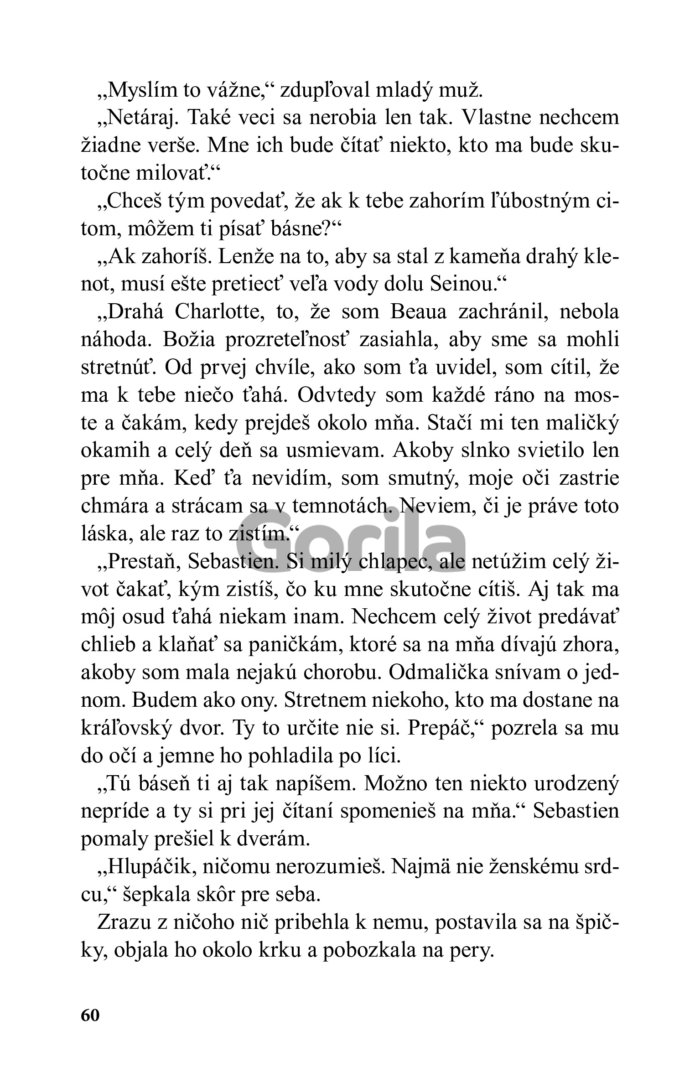 „Myslím to vážne,“ zdupľoval mladý muž.

„Netáraj. Také veci sa nerobia len tak. Vlastne nechcem žiadne verše. Mne ich bude čítať niekto, kto ma bude skutočne milovať.“

„Chceš tým povedať, že ak k tebe zahorím ľúbostným citom, môžem ti písať básne?“

„Ak zahoríš. Lenže na to, aby sa stal z kameňa drahý klenot, musí ešte pretiecť veľa vody dolu Seinou.“

„Drahá Charlotte, to, že som Beaua zachránil, nebola náhoda. Božia prozreteľnosť zasiahla, aby sme sa mohli stretnúť. Od prvej chvíle, ako som ťa uvidel, som cítil, že ma k tebe niečo ťahá. Odvtedy som každé ráno na moste a čakám, kedy prejdeš okolo mňa. Stačí mi ten maličký okamih a celý deň sa usmievam. Akoby slnko svietilo len pre mňa. Keď ťa nevidím, som smutný, moje oči zastrie chmára a strácam sa v temnotách. Neviem, či je práve toto láska, ale raz to zistím.“

„Prestaň, Sebastien. Si milý chlapec, ale netúžim celý život čakať, kým zistíš, čo ku mne skutočne cítiš. Aj tak ma môj osud ťahá niekam inam. Nechcem celý život predávať chlieb a klaňať sa paničkám, ktoré sa na mňa dívajú zhora, akoby som mala nejakú chorobu. Odmalička snívam o jednom. Budem ako ony. Stretnem niekoho, kto ma dostane na kráľovský dvor. Ty to určite nie si. Prepáč,“ pozrela sa mu do očí a jemne ho pohladila po líci.

„Tú báseň ti aj tak napíšem. Možno ten niekto urodzený nepríde a ty si pri jej čítaní spomenieš na mňa.“ Sebastien pomaly prešiel k dverám.

„Hlupáčik, ničomu nerozumieš. Najmä nie ženskému srdcu,“ šepkala skôr pre seba.

Zrazu z ničoho nič pribehla k nemu, postavila sa na špičky, objala ho okolo krku a pobozkala na pery.

Gorila

60